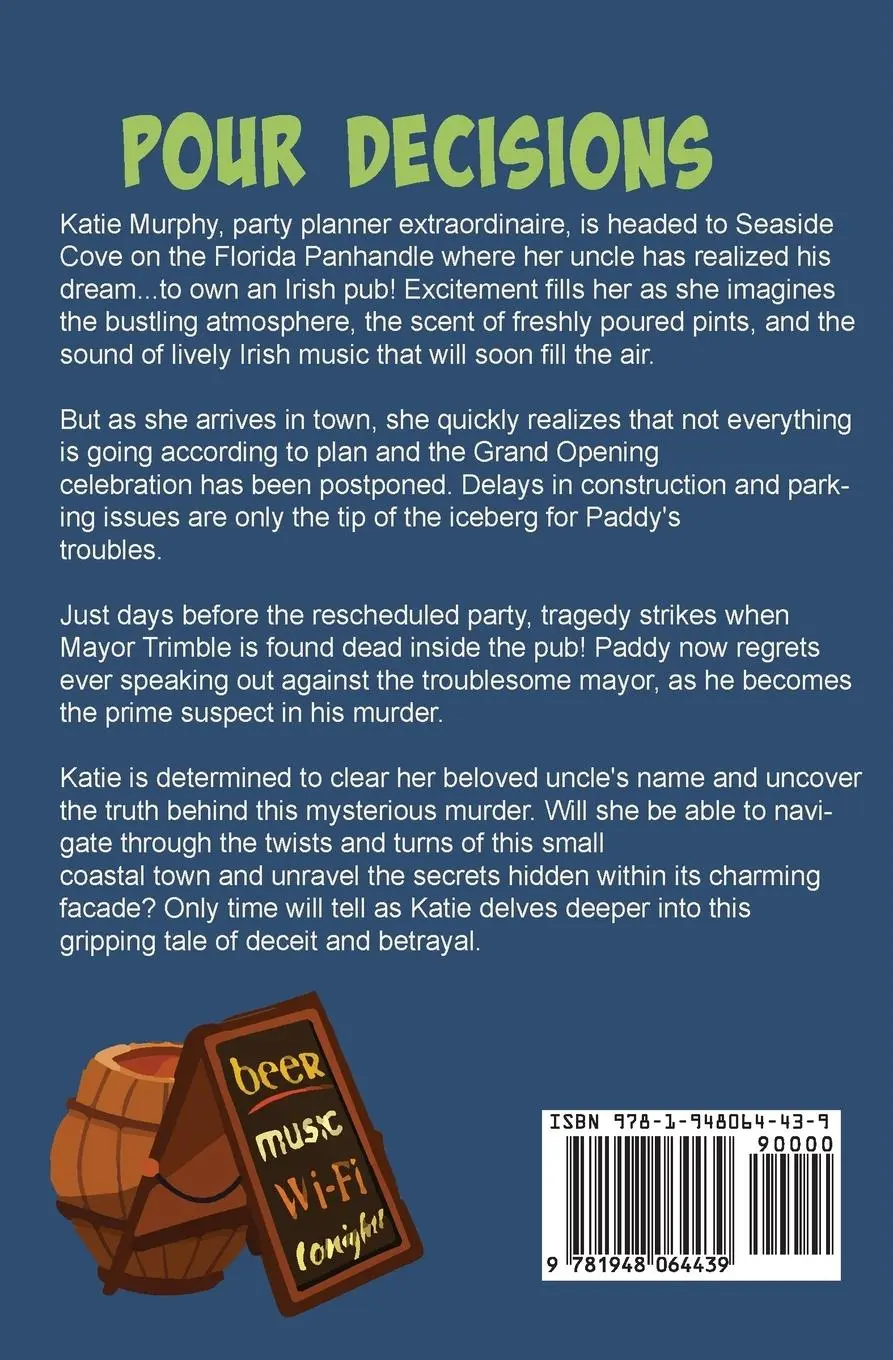 POUR DECISIONS

Katie Murphy, party planner extraordinaire, is headed to Seaside Cove on the Florida Panhandle where her uncle has realized his dream...to own an Irish pub! Excitement fills her as she imagines the bustling atmosphere, the scent of freshly poured pints, and the sound of lively Irish music that will soon fill the air.

But as she arrives in town, she quickly realizes that not everything is going according to plan and the Grand Opening celebration has been postponed. Delays in construction and parking issues are only the tip of the iceberg for Paddy's troubles.

Just days before the rescheduled party, tragedy strikes when Mayor Trimble is found dead inside the pub! Paddy now regrets ever speaking out against the troublesome mayor, as he becomes the prime suspect in his murder.

Katie is determined to clear her beloved uncle's name and uncover the truth behind this mysterious murder. Will she be able to navigate through the twists and turns of this small coastal town and unravel the secrets hidden within its charming facade? Only time will tell as Katie delves deeper into this gripping tale of deceit and betrayal.

beer
music
Wi-Fi
tonight

ISBN 978-1-948064-43-9
90000
9 781948 064439